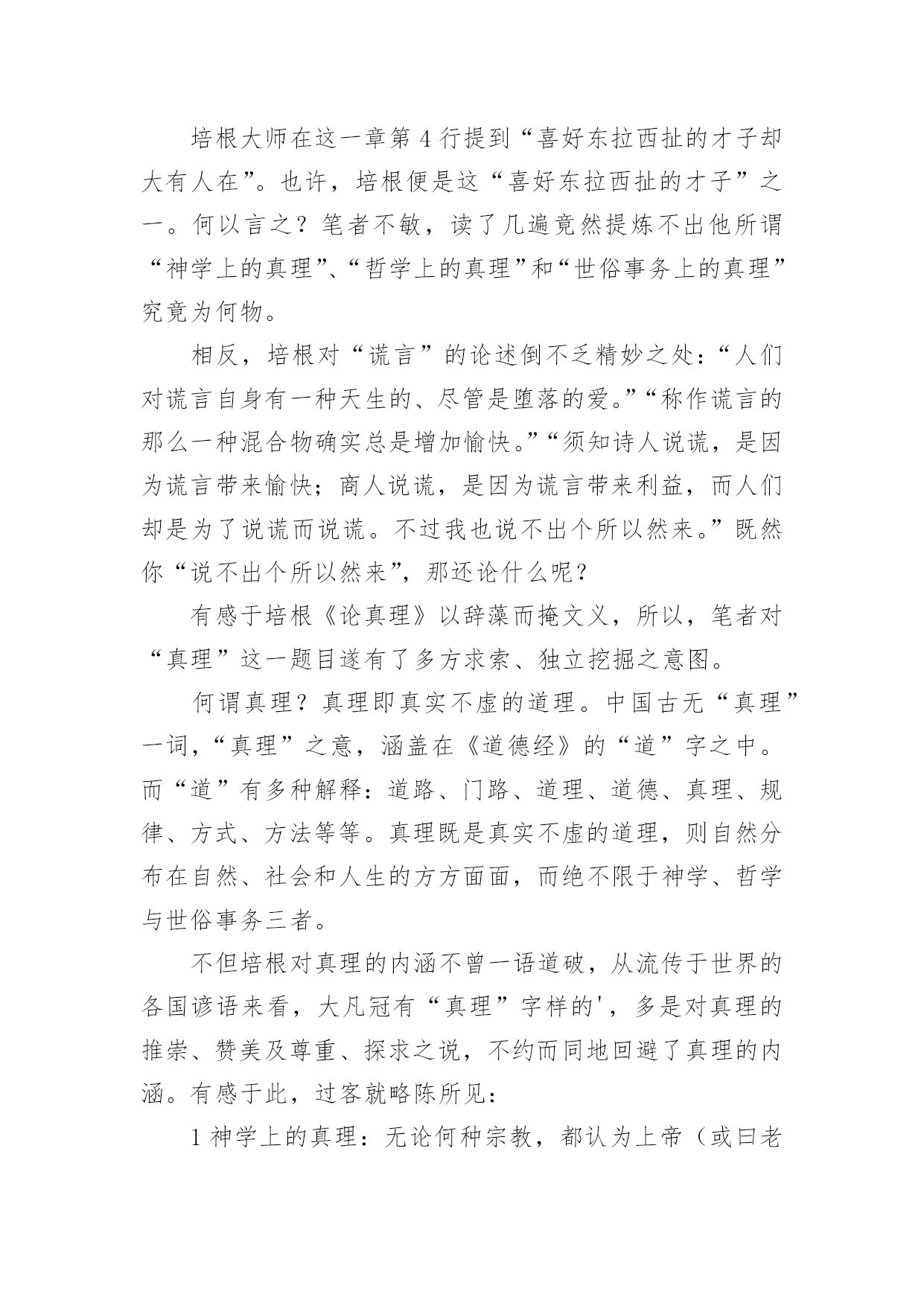 培根大师在这一章第 4 行提到“喜好东拉西扯的才子却大有人在”。也许，培根便是这“喜好东拉西扯的才子”之一。何以言之？笔者不敏，读了几遍竟然提炼不出他所谓“神学上的真理”、“哲学上的真理”和“世俗事务上的真理”究竟为何物。

相反，培根对“谎言”的论述倒不乏精妙之处：“人们对谎言自身有一种天生的、尽管是堕落的爱。”“称作谎言的那么一种混合物确实总是增加愉快。”“须知诗人说谎，是因为谎言带来愉快；商人说谎，是因为谎言带来利益，而人们却是为了说谎而说谎。不过我也说不出个所以然来。”既然你“说不出个所以然来”，那还论什么呢？

有感于培根《论真理》以辞藻而掩文义，所以，笔者对“真理”这一题目遂有了多方求索、独立挖掘之意图。

何谓真理？真理即真实不虚的道理。中国古无“真理”一词，“真理”之意，涵盖在《道德经》的“道”字之中。而“道”有多种解释：道路、门路、道理、道德、真理、规律、方式、方法等等。真理既是真实不虚的道理，则自然分布在自然、社会和人生的方方面面，而绝不限于神学、哲学与世俗事务三者。

不但培根对真理的内涵不曾一语道破，从流传于世界的各国谚语来看，大凡冠有“真理”字样的'，多是对真理的推崇、赞美及尊重、探求之说，不约而同地回避了真理的内涵。有感于此，过客就略陈所见：

1 神学上的真理：无论何种宗教，都认为上帝（或曰老